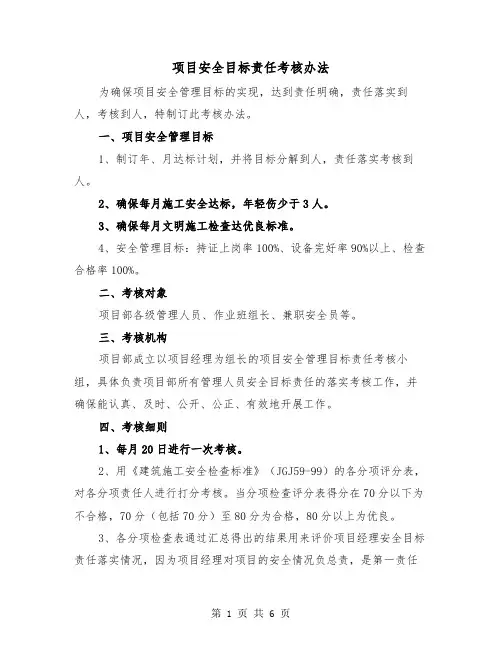 项目安全目标责任考核办法

为确保项目安全管理目标的实现，达到责任明确，责任落实到人，考核到人，特制订此考核办法。

一、项目安全管理目标

1、制订年、月达标计划，并将目标分解到人，责任落实考核到人。

2、确保每月施工安全达标，年轻伤少于3人。

3、确保每月文明施工检查达优良标准。

4、安全管理目标：持证上岗率100%、设备完好率90%以上、检查合格率100%。

二、考核对象

项目部各级管理人员、作业班组长、兼职安全员等。

三、考核机构

项目部成立以项目经理为组长的项目安全管理目标责任考核小组，具体负责项目部所有管理人员安全目标责任的落实考核工作，并确保能认真、及时、公开、公正、有效地开展工作。

四、考核细则

1、每月20日进行一次考核。

2、用《建筑施工安全检查标准》（JGJ59-99）的各分项评分表，对各分项责任人进行打分考核。当分项检查评分表得分在70分以下为不合格，70分（包括70分）至80分为合格，80分以上为优良。

3、各分项检查表通过汇总得出的结果用来评价项目经理安全目标责任落实情况，因为项目经理对项目的安全情况负总责，是第一责任

第 1 页 共 6 页